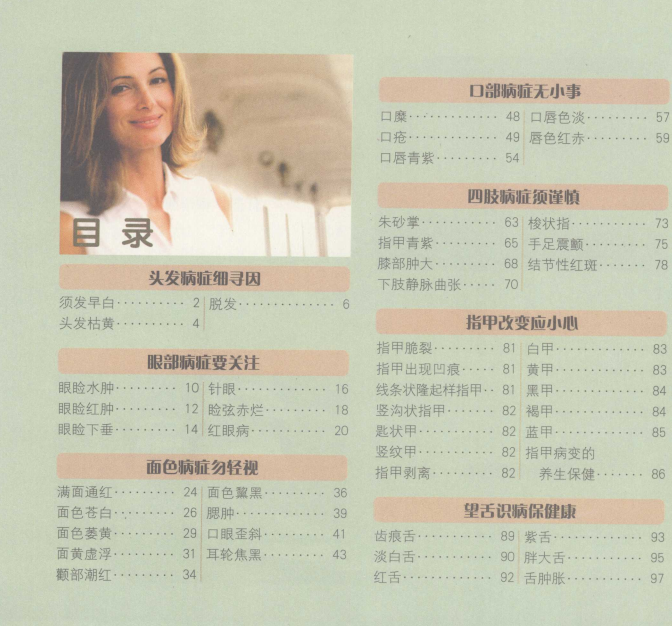 目录

头发病症细寻因

须发早白 2
头发枯黄 4
脱发 6

眼部病症要关注

眼睑水肿 10
眼睑红肿 12
眼睑下垂 14
针眼 16
睑弦赤烂 18
红眼病 20

面色病症勿轻视

满面通红 24
面色苍白 26
面色萎黄 29
面黄虚浮 31
颧部潮红 34
面色黧黑 36
腮肿 39
口眼歪斜 41
耳轮焦黑 43

口部病症无小事

口糜 48
口疮 49
口唇青紫 54
口唇色淡 57
唇色红赤 59

四肢病症须谨慎

朱砂掌 63
指甲青紫 65
膝部肿大 68
下肢静脉曲张 70
梭状指 73
手足震颤 75
结节性红斑 78

指甲改变应小心

指甲脆裂 81
指甲出现凹痕 81
线条状隆起样指甲 81
竖沟状指甲 82
匙状甲 82
竖纹甲 82
指甲剥离 82
白甲 83
黄甲 83
黑甲 84
褐甲 84
蓝甲 85
指甲病变的
养生保健 86

望舌识病保健康

齿痕舌 89
淡白舌 90
红舌 92
紫舌 93
胖大舌 95
舌肿胀 97